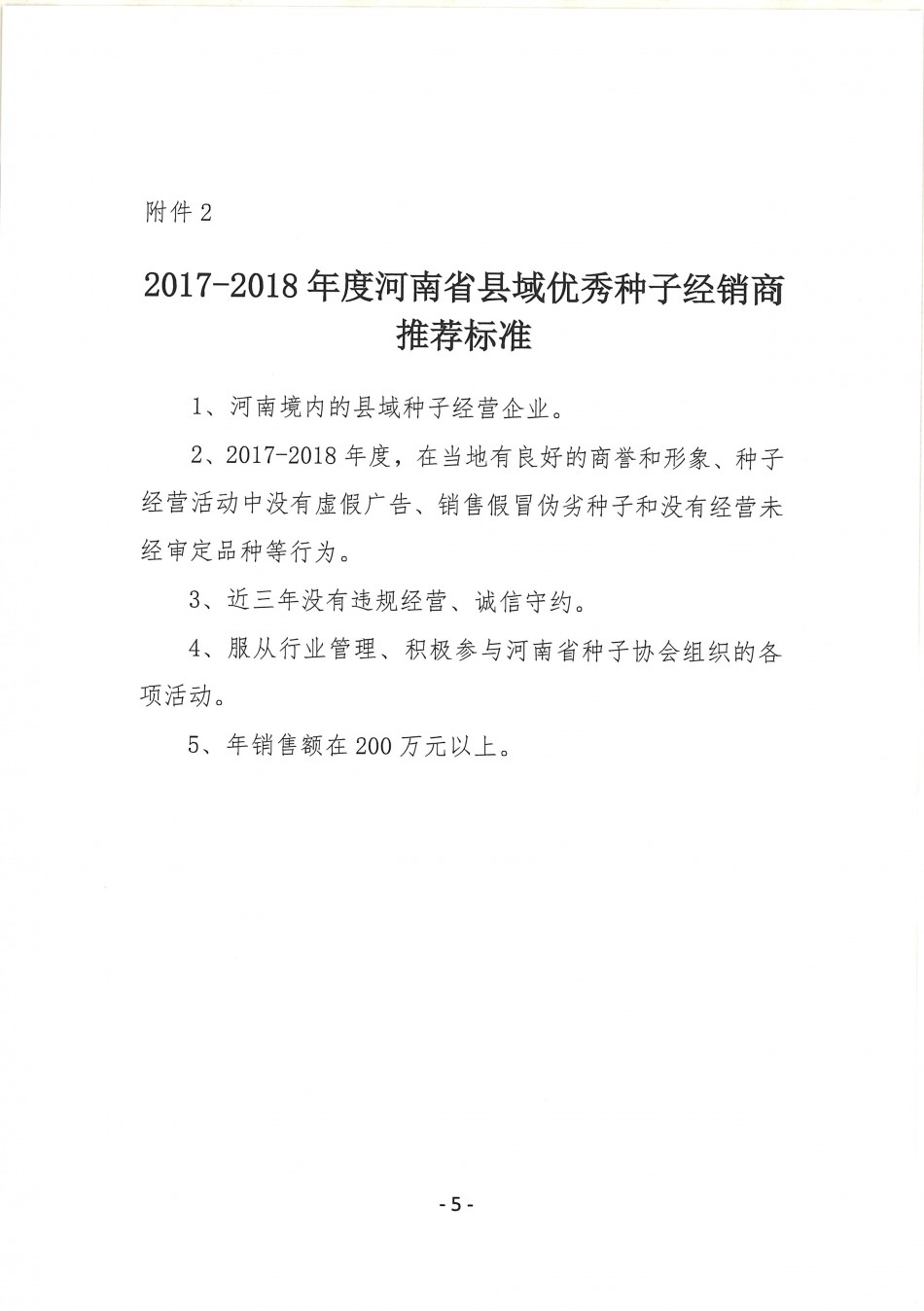 附件 2

2017-2018 年度河南省县域优秀种子经销商推荐标准

1、河南境内的县域种子经营企业。

2、2017-2018 年度，在当地有良好的商誉和形象、种子经营活动中没有虚假广告、销售假冒伪劣种子和没有经营未经审定品种等行为。

3、近三年没有违规经营、诚信守约。

4、服从行业管理、积极参与河南省种子协会组织的各项活动。

5、年销售额在 200 万元以上。

- 5 -